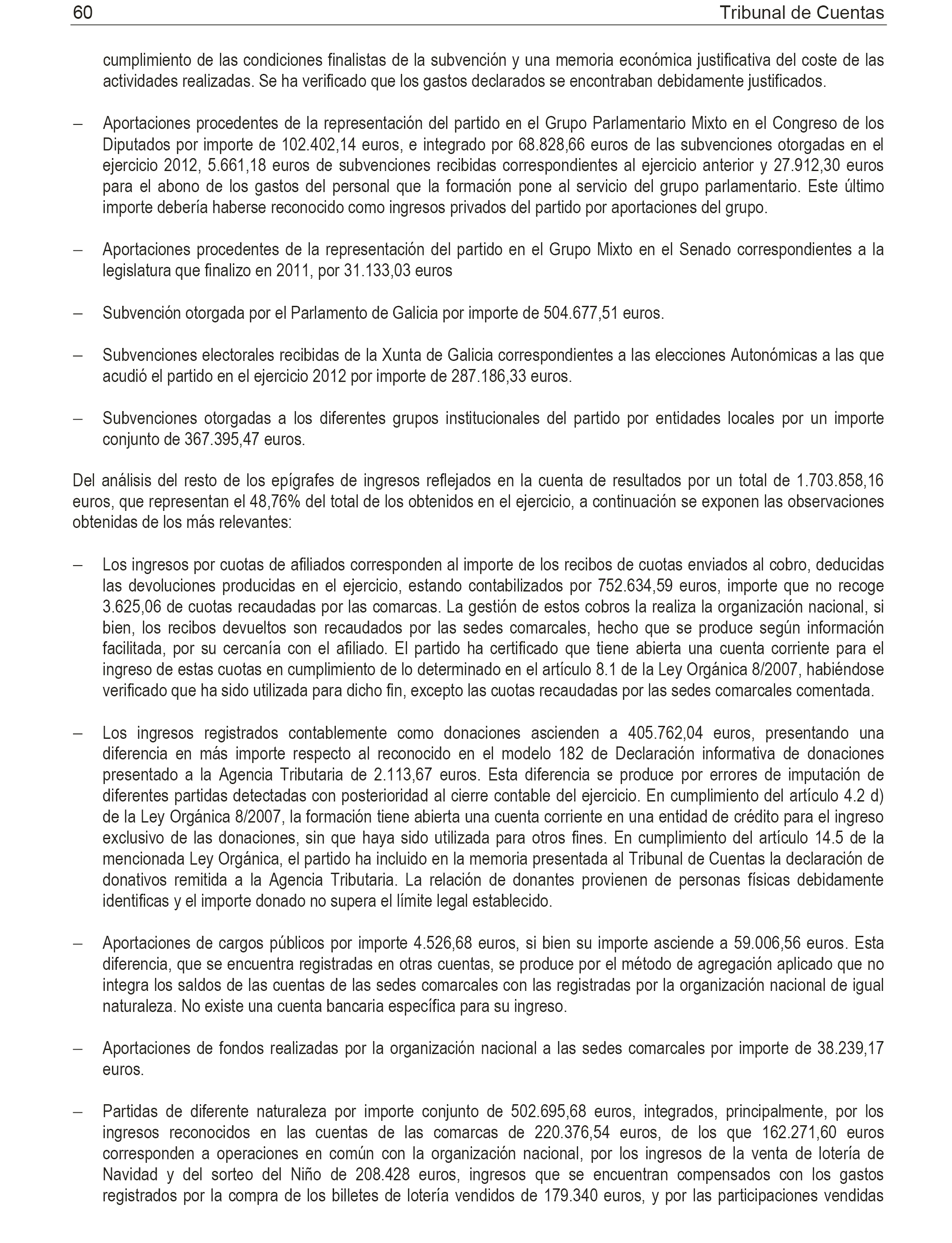 60 Tribunal de Cuentas

cumplimiento de las condiciones finalistas de la subvención y una memoria económica justificativa del coste de las actividades realizadas. Se ha verificado que los gastos declarados se encontraban debidamente justificados.

– Aportaciones procedentes de la representación del partido en el Grupo Parlamentario Mixto en el Congreso de los Diputados por importe de 102.402,14 euros, e integrado por 68.828,66 euros de las subvenciones otorgadas en el ejercicio 2012, 5.661,18 euros de subvenciones recibidas correspondientes al ejercicio anterior y 27.912,30 euros para el abono de los gastos del personal que la formación pone al servicio del grupo parlamentario. Este último importe debería haberse reconocido como ingresos privados del partido por aportaciones del grupo.

– Aportaciones procedentes de la representación del partido en el Grupo Mixto en el Senado correspondientes a la legislatura que finalizo en 2011, por 31.133,03 euros

– Subvención otorgada por el Parlamento de Galicia por importe de 504.677,51 euros.

– Subvenciones electorales recibidas de la Xunta de Galicia correspondientes a las elecciones Autonómicas a las que acudió el partido en el ejercicio 2012 por importe de 287.186,33 euros.

– Subvenciones otorgadas a los diferentes grupos institucionales del partido por entidades locales por un importe conjunto de 367.395,47 euros.

Del análisis del resto de los epígrafes de ingresos reflejados en la cuenta de resultados por un total de 1.703.858,16 euros, que representan el 48,76% del total de los obtenidos en el ejercicio, a continuación se exponen las observaciones obtenidas de los más relevantes:

– Los ingresos por cuotas de afiliados corresponden al importe de los recibos de cuotas enviados al cobro, deducidas las devoluciones producidas en el ejercicio, estando contabilizados por 752.634,59 euros, importe que no recoge 3.625,06 de cuotas recaudadas por las comarcas. La gestión de estos cobros la realiza la organización nacional, si bien, los recibos devueltos son recaudados por las sedes comarcales, hecho que se produce según información facilitada, por su cercanía con el afiliado. El partido ha certificado que tiene abierta una cuenta corriente para el ingreso de estas cuotas en cumplimiento de lo determinado en el artículo 8.1 de la Ley Orgánica 8/2007, habiéndose verificado que ha sido utilizada para dicho fin, excepto las cuotas recaudadas por las sedes comarcales comentada.

– Los ingresos registrados contablemente como donaciones ascienden a 405.762,04 euros, presentando una diferencia en más importe respecto al reconocido en el modelo 182 de Declaración informativa de donaciones presentado a la Agencia Tributaria de 2.113,67 euros. Esta diferencia se produce por errores de imputación de diferentes partidas detectadas con posterioridad al cierre contable del ejercicio. En cumplimiento del artículo 4.2 d) de la Ley Orgánica 8/2007, la formación tiene abierta una cuenta corriente en una entidad de crédito para el ingreso exclusivo de las donaciones, sin que haya sido utilizada para otros fines. En cumplimiento del artículo 14.5 de la mencionada Ley Orgánica, el partido ha incluido en la memoria presentada al Tribunal de Cuentas la declaración de donativos remitida a la Agencia Tributaria. La relación de donantes provienen de personas físicas debidamente identificas y el importe donado no supera el límite legal establecido.

– Aportaciones de cargos públicos por importe 4.526,68 euros, si bien su importe asciende a 59.006,56 euros. Esta diferencia, que se encuentra registradas en otras cuentas, se produce por el método de agregación aplicado que no integra los saldos de las cuentas de las sedes comarcales con las registradas por la organización nacional de igual naturaleza. No existe una cuenta bancaria específica para su ingreso.

– Aportaciones de fondos realizadas por la organización nacional a las sedes comarcales por importe de 38.239,17 euros.

– Partidas de diferente naturaleza por importe conjunto de 502.695,68 euros, integrados, principalmente, por los ingresos reconocidos en las cuentas de las comarcas de 220.376,54 euros, de los que 162.271,60 euros corresponden a operaciones en común con la organización nacional, por los ingresos de la venta de lotería de Navidad y del sorteo del Niño de 208.428 euros, ingresos que se encuentran compensados con los gastos registrados por la compra de los billetes de lotería vendidos de 179.340 euros, y por las participaciones vendidas